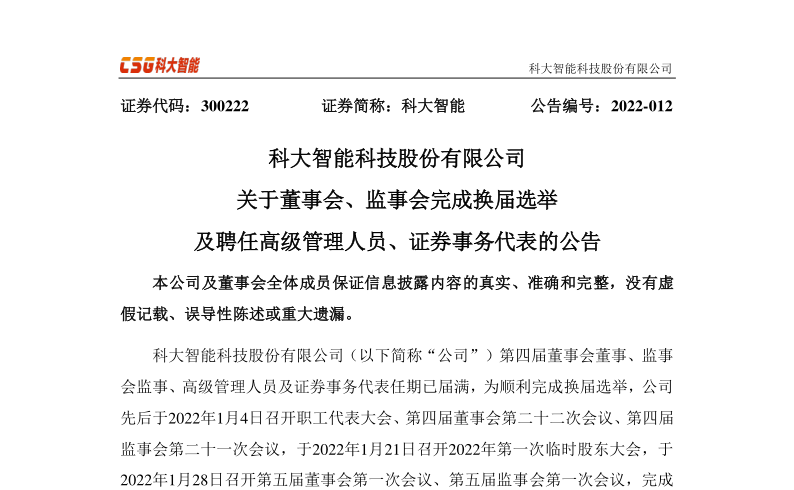 CSG科大智能

科大智能科技股份有限公司

证券代码：300222 证券简称：科大智能 公告编号：2022-012

科大智能科技股份有限公司
关于董事会、监事会完成换届选举
及聘任高级管理人员、证券事务代表的公告

本公司及董事会全体成员保证信息披露内容的真实、准确和完整，没有虚假记载、误导性陈述或重大遗漏。

科大智能科技股份有限公司（以下简称“公司”）第四届董事会董事、监事会监事、高级管理人员及证券事务代表任期已届满，为顺利完成换届选举，公司先后于2022年1月4日召开职工代表大会、第四届董事会第二十二次会议、第四届监事会第二十一次会议，于2022年1月21日召开2022年第一次临时股东大会，于2022年1月28日召开第五届董事会第一次会议、第五届监事会第一次会议，完成